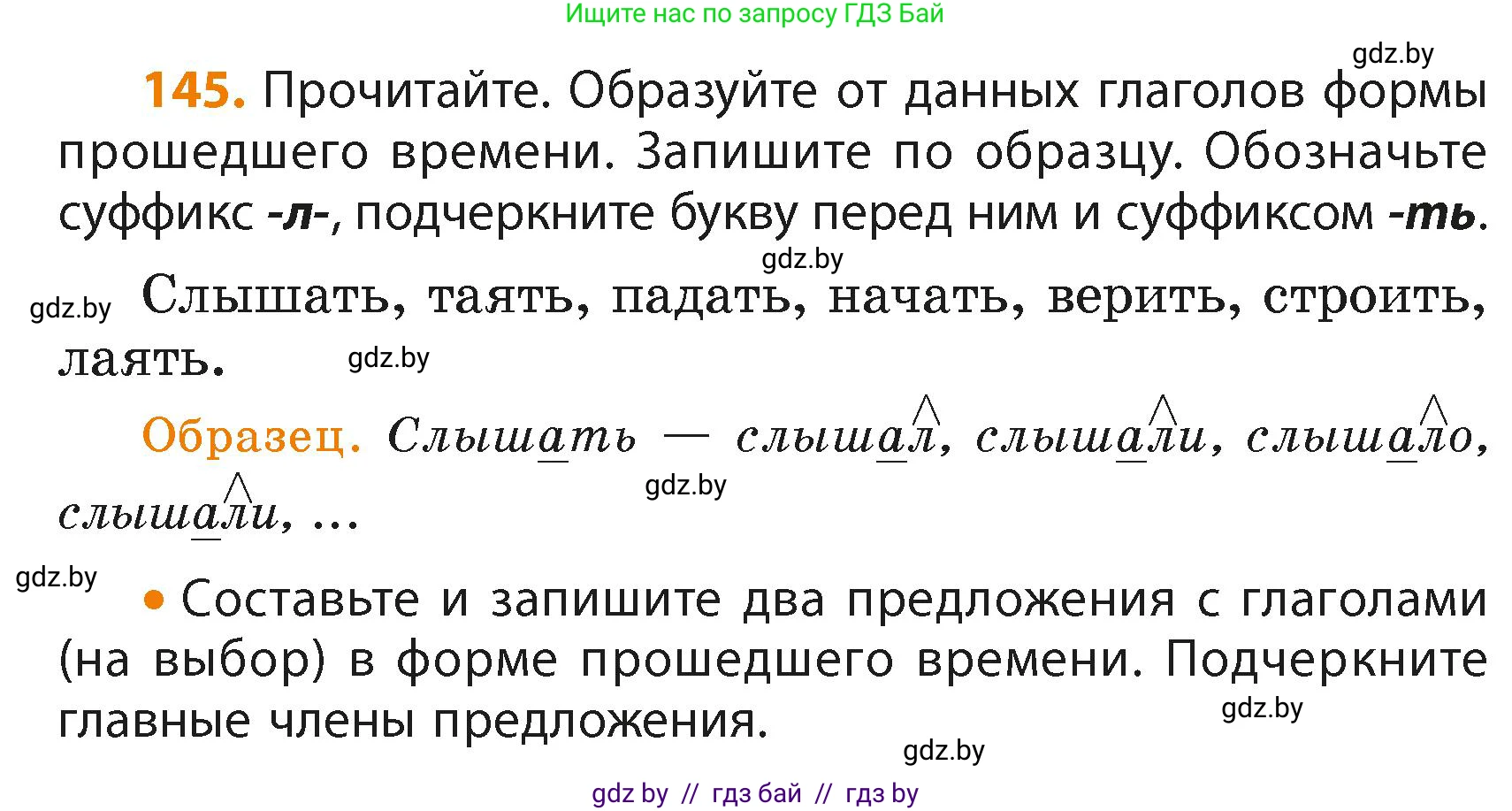 Ищите нас по запросу ГДЗ Бай

gdz.by

145. Прочитайте. Образуйте от данных глаголов формы прошедшего времени. Запишите по образцу. Обозначьте суффикс -л-, подчеркните букву перед ним и суффиксом -ть.

gdz.by

gdz.by Слышать, таять, падать, начать, верить, строить, лаять. gdz.by

Образец. Слышать — слышал, слышали, слышало, слышали, ...

gdz.by

gdz.by

• Составьте и запишите два предложения с глаголами (на выбор) в форме прошедшего времени. Подчеркните главные члены предложения.

gdz.by

gdz.by

gdz by // гдз бай // гдз by